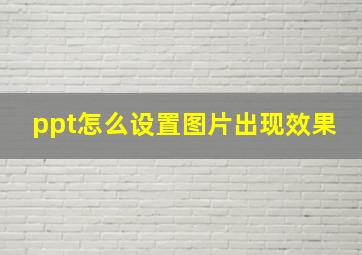 ppt怎么设置图片出现效果